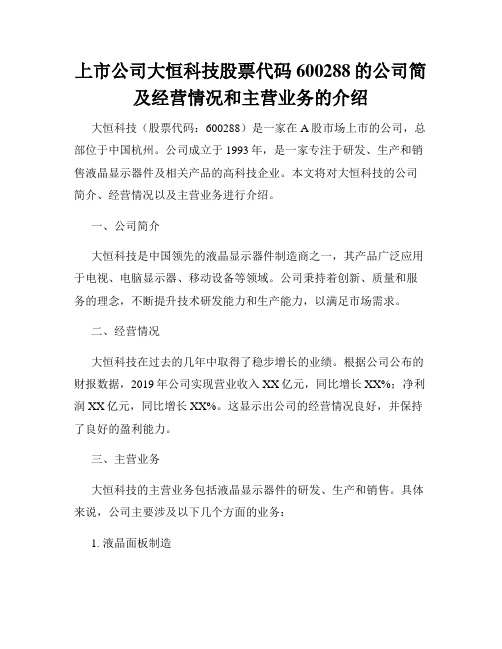 上市公司大恒科技股票代码 600288 的公司简及经营情况和主营业务的介绍

大恒科技（股票代码：600288）是一家在 A 股市场上市的公司，总部位于中国杭州。公司成立于 1993 年，是一家专注于研发、生产和销售液晶显示器件及相关产品的高科技企业。本文将对大恒科技的公司简介、经营情况以及主营业务进行介绍。

一、公司简介

大恒科技是中国领先的液晶显示器件制造商之一，其产品广泛应用于电视、电脑显示器、移动设备等领域。公司秉持着创新、质量和服务的理念，不断提升技术研发能力和生产能力，以满足市场需求。

二、经营情况

大恒科技在过去的几年中取得了稳步增长的业绩。根据公司公布的财报数据，2019 年公司实现营业收入 XX 亿元，同比增长 XX%；净利润 XX 亿元，同比增长 XX%。这显示出公司的经营情况良好，并保持了良好的盈利能力。

三、主营业务

大恒科技的主营业务包括液晶显示器件的研发、生产和销售。具体来说，公司主要涉及以下几个方面的业务：

1. 液晶面板制造